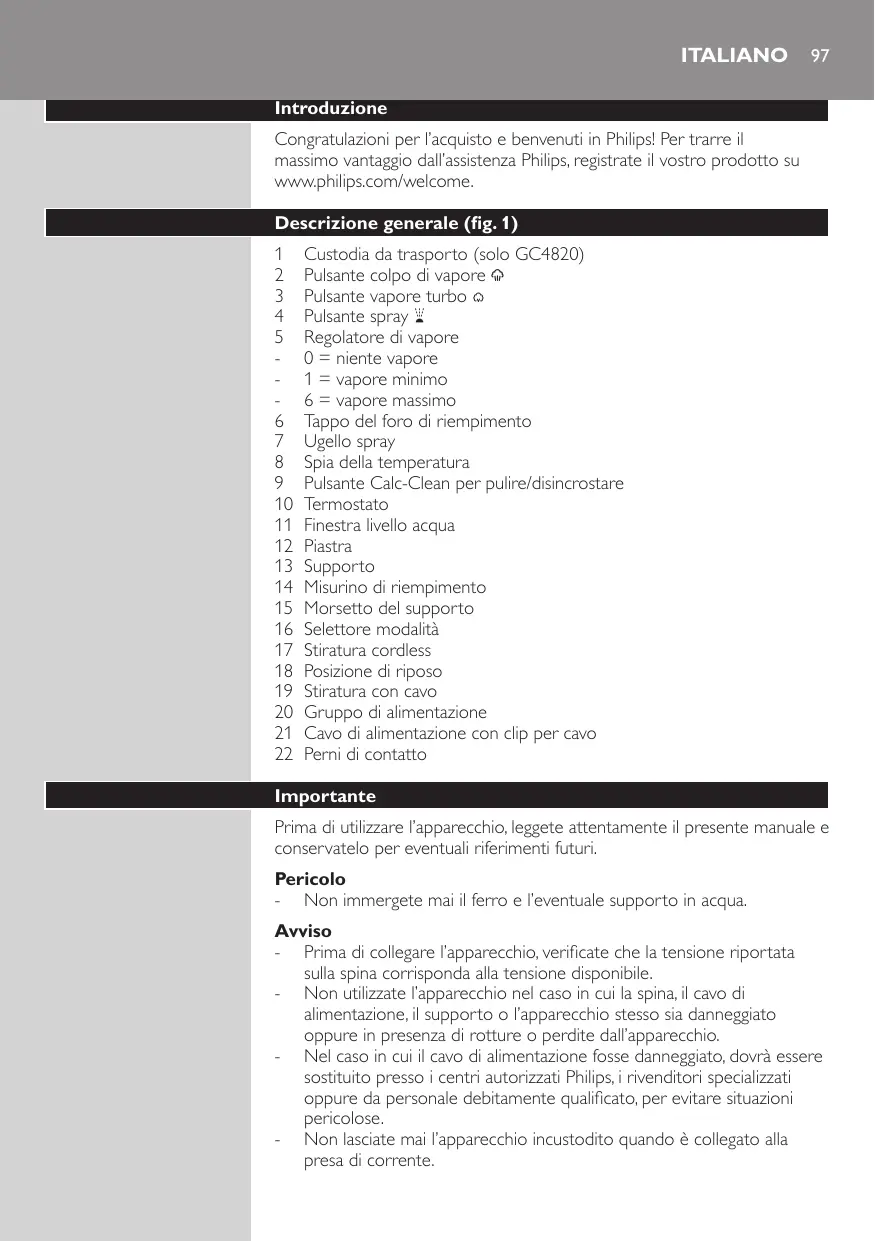 ITALIANO 97

Introduzione

Congratulazioni per l'acquisto e benvenuti in Philips! Per trarre il massimo vantaggio dall'assistenza Philips, registrate il vostro prodotto su www.philips.com/welcome.

Descrizione generale (fig. 1)

1 Custodia da trasporto (solo GC4820)
2 Pulsante colpo di vapore
3 Pulsante vapore turbo
4 Pulsante spray
5 Regolatore di vapore
- 0 = niente vapore
- 1 = vapore minimo
- 6 = vapore massimo
6 Tappo del foro di riempimento
7 Ugello spray
8 Spia della temperatura
9 Pulsante Calc-Clean per pulire/disincrostare
10 Termostato
11 Finestra livello acqua
12 Piastra
13 Supporto
14 Misurino di riempimento
15 Morsetto del supporto
16 Selettore modalità
17 Stiratura cordless
18 Posizione di riposo
19 Stiratura con cavo
20 Gruppo di alimentazione
21 Cavo di alimentazione con clip per cavo
22 Perni di contatto

Importante

Prima di utilizzare l'apparecchio, leggete attentamente il presente manuale e conservatelo per eventuali riferimenti futuri.

Pericolo
- Non immergete mai il ferro e l'eventuale supporto in acqua.

Avviso
- Prima di collegare l'apparecchio, verificate che la tensione riportata sulla spina corrisponda alla tensione disponibile.
- Non utilizzate l'apparecchio nel caso in cui la spina, il cavo di alimentazione, il supporto o l'apparecchio stesso sia danneggiato oppure in presenza di rotture o perdite dall'apparecchio.
- Nel caso in cui il cavo di alimentazione fosse danneggiato, dovrà essere sostituito presso i centri autorizzati Philips, i rivenditori specializzati oppure da personale debitamente qualificato, per evitare situazioni pericolose.
- Non lasciate mai l'apparecchio incustodito quando è collegato alla presa di corrente.